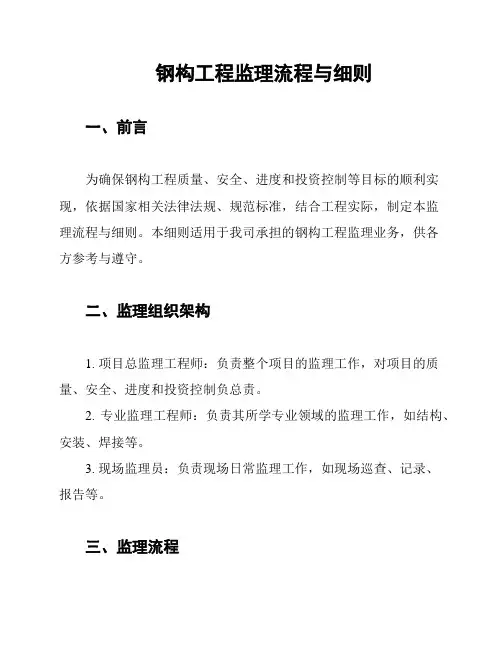 钢构工程监理流程与细则

一、前言

为确保钢构工程质量、安全、进度和投资控制等目标的顺利实现，依据国家相关法律法规、规范标准，结合工程实际，制定本监理流程与细则。本细则适用于我司承担的钢构工程监理业务，供各方参考与遵守。

二、监理组织架构

1. 项目总监理工程师：负责整个项目的监理工作，对项目的质量、安全、进度和投资控制负总责。

2. 专业监理工程师：负责其所学专业领域的监理工作，如结构、安装、焊接等。

3. 现场监理员：负责现场日常监理工作，如现场巡查、记录、报告等。

三、监理流程